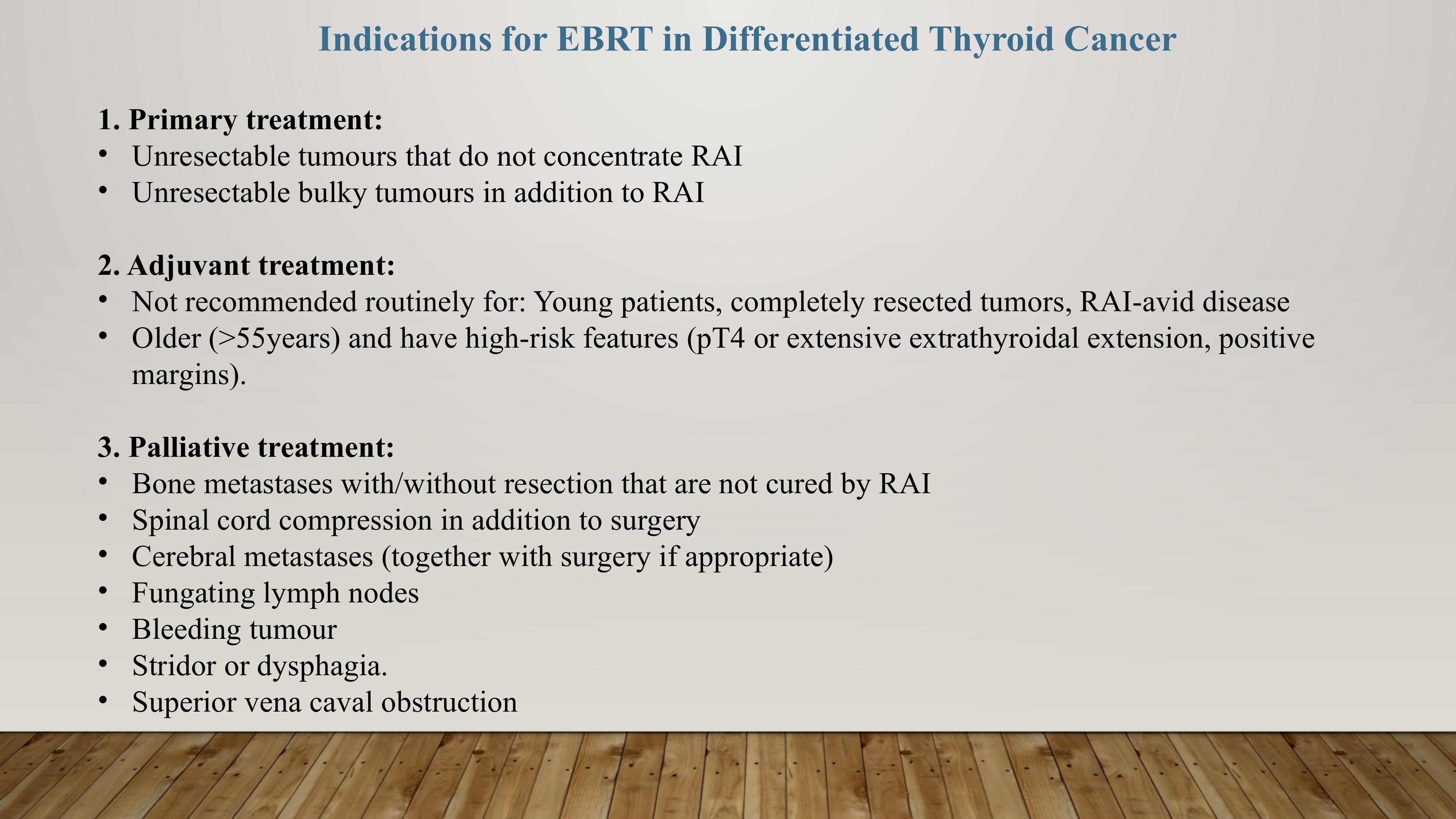 Indications for EBRT in Differentiated Thyroid Cancer

1. Primary treatment:
• Unresectable tumours that do not concentrate RAI
• Unresectable bulky tumours in addition to RAI

2. Adjuvant treatment:
• Not recommended routinely for: Young patients, completely resected tumors, RAI-avid disease
• Older (>55years) and have high-risk features (pT4 or extensive extrathyroidal extension, positive margins).

3. Palliative treatment:
• Bone metastases with/without resection that are not cured by RAI
• Spinal cord compression in addition to surgery
• Cerebral metastases (together with surgery if appropriate)
• Fungating lymph nodes
• Bleeding tumour
• Stridor or dysphagia.
• Superior vena caval obstruction